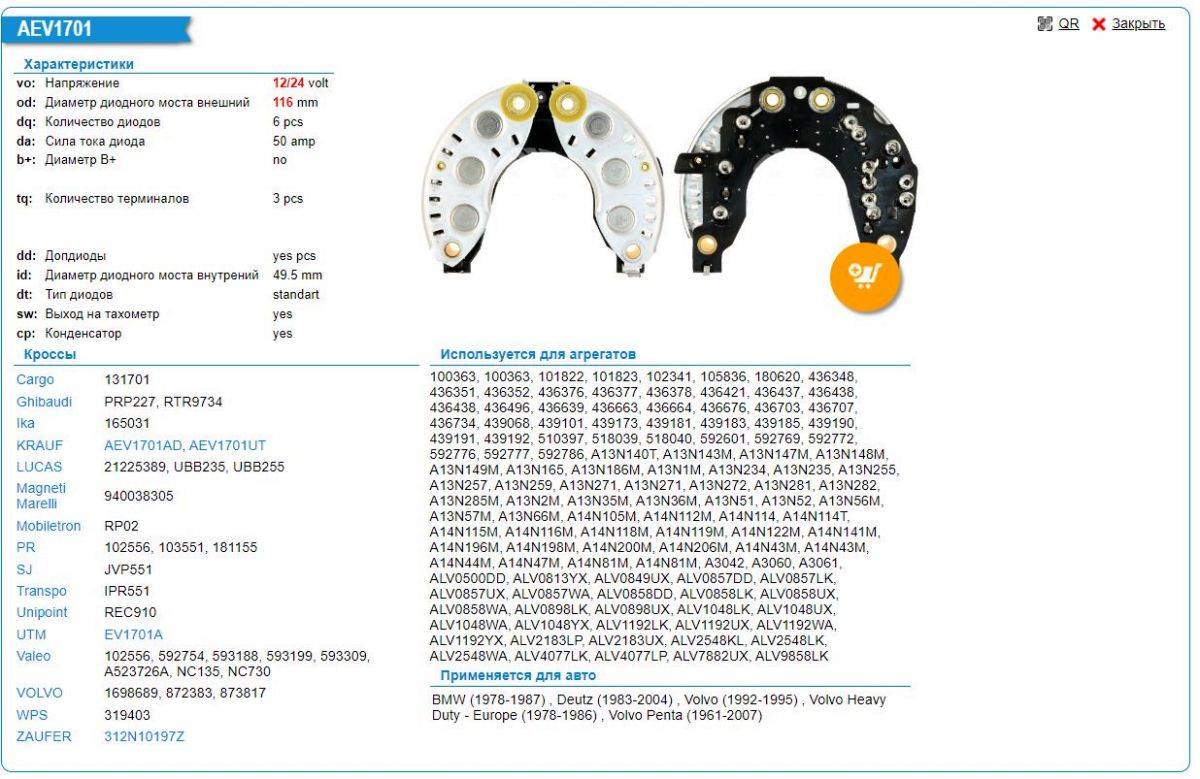 AEV1701

QR Закрыть

Характеристики

| | | |
|---|---|---|
| vo: | Напряжение | 12/24 volt |
| od: | Диаметр диодного моста внешний | 116 mm |
| dq: | Количество диодов | 6 pcs |
| da: | Сила тока диода | 50 amp |
| b+: | Диаметр B+ | no |
| tq: | Количество терминалов | 3 pcs |
| dd: | Допдиоды | yes pcs |
| id: | Диаметр диодного моста внутрений | 49.5 mm |
| dt: | Тип диодов | standart |
| sw: | Выход на тахометр | yes |
| cp: | Конденсатор | yes |

Кроссы

| | |
|---|---|
| Cargo | 131701 |
| Ghibaudi | PRP227, RTR9734 |
| Ika | 165031 |
| KRAUF | AEV1701AD, AEV1701UT |
| LUCAS | 21225389, UBB235, UBB255 |
| Magneti Marelli | 940038305 |
| Mobiletron | RP02 |
| PR | 102556, 103551, 181155 |
| SJ | JVP551 |
| Transpo | IPR551 |
| Unipoint | REC910 |
| UTM | EV1701A |
| Valeo | 102556, 592754, 593188, 593199, 593309, A523726A, NC135, NC730 |
| VOLVO | 1698689, 872383, 873817 |
| WPS | 319403 |
| ZAUFER | 312N10197Z |

Используется для агрегатов

100363, 100363, 101822, 101823, 102341, 105836, 180620, 436348, 436351, 436352, 436376, 436377, 436378, 436421, 436437, 436438, 436438, 436496, 436639, 436663, 436664, 436676, 436703, 436707, 436734, 439068, 439101, 439173, 439181, 439183, 439185, 439190, 439191, 439192, 510397, 518039, 518040, 592601, 592769, 592772, 592776, 592777, 592786, A13N140T, A13N143M, A13N147M, A13N148M, A13N149M, A13N165, A13N186M, A13N1M, A13N234, A13N235, A13N255, A13N257, A13N259, A13N271, A13N271, A13N272, A13N281, A13N282, A13N285M, A13N2M, A13N35M, A13N36M, A13N51, A13N52, A13N56M, A13N57M, A13N66M, A14N105M, A14N112M, A14N114, A14N114T, A14N115M, A14N116M, A14N118M, A14N119M, A14N122M, A14N141M, A14N196M, A14N198M, A14N200M, A14N206M, A14N43M, A14N43M, A14N44M, A14N47M, A14N81M, A14N81M, A3042, A3060, A3061, ALV0500DD, ALV0813YX, ALV0849UX, ALV0857DD, ALV0857LK, ALV0857UX, ALV0857WA, ALV0858DD, ALV0858LK, ALV0858UX, ALV0858WA, ALV0898LK, ALV0898UX, ALV1048LK, ALV1048UX, ALV1048WA, ALV1048YX, ALV1192LK, ALV1192UX, ALV1192WA, ALV1192YX, ALV2183LP, ALV2183UX, ALV2548KL, ALV2548LK, ALV2548WA, ALV4077LK, ALV4077LP, ALV7882UX, ALV9858LK

Применяется для авто

BMW (1978-1987) , Deutz (1983-2004) , Volvo (1992-1995) , Volvo Heavy Duty - Europe (1978-1986) , Volvo Penta (1961-2007)